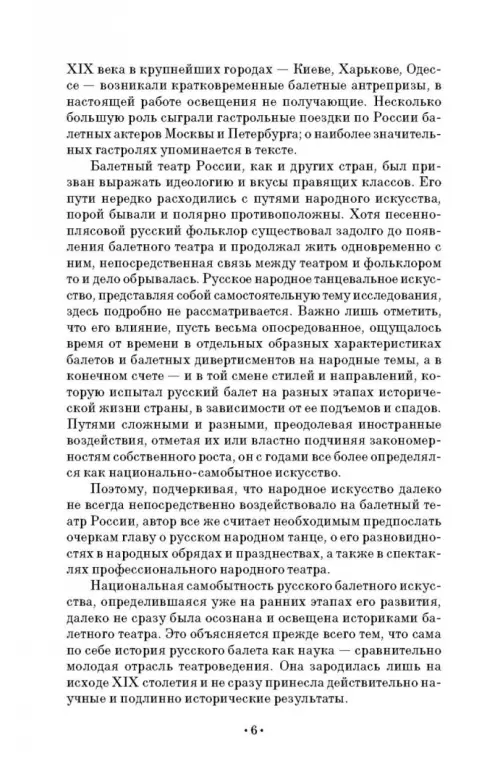 XIX века в крупнейших городах — Киеве, Харькове, Одессе — возникали кратковременные балетные антрепризы, в настоящей работе освещения не получающие. Несколько большую роль сыграли гастрольные поездки по России балетных актеров Москвы и Петербурга; о наиболее значительных гастролях упоминается в тексте.

Балетный театр России, как и других стран, был призван выражать идеологию и вкусы правящих классов. Его пути нередко расходились с путями народного искусства, порой бывали и полярно противоположны. Хотя песенно-плясовой русский фольклор существовал задолго до появления балетного театра и продолжал жить одновременно с ним, непосредственная связь между театром и фольклором то и дело обрывалась. Русское народное танцевальное искусство, представляя собой самостоятельную тему исследования, здесь подробно не рассматривается. Важно лишь отметить, что его влияние, пусть весьма опосредованное, ощущалось время от времени в отдельных образных характеристиках балетов и балетных дивертисментов на народные темы, а в конечном счете — и в той смене стилей и направлений, которую испытал русский балет на разных этапах исторической жизни страны, в зависимости от ее подъемов и спадов. Путями сложными и разными, преодолевая иностранные воздействия, отметая их или властно подчиняя закономерностям собственного роста, он с годами все более определялся как национально-самобытное искусство.

Поэтому, подчеркивая, что народное искусство далеко не всегда непосредственно воздействовало на балетный театр России, автор все же считает необходимым предпослать очеркам главу о русском народном танце, о его разновидностях в народных обрядах и празднествах, а также в спектаклях профессионального народного театра.

Национальная самобытность русского балетного искусства, определившаяся уже на ранних этапах его развития, далеко не сразу была осознана и освещена историками балетного театра. Это объясняется прежде всего тем, что сама по себе история русского балета как наука — сравнительно молодая отрасль театроведения. Она зародилась лишь на исходе XIX столетия и не сразу принесла действительно научные и подлинно исторические результаты.

• 6 •